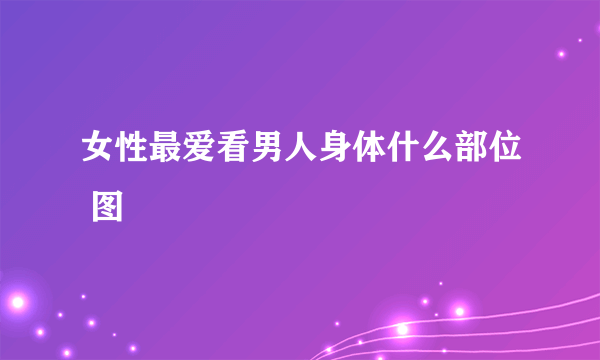 女性最爱看男人身体什么部位 图